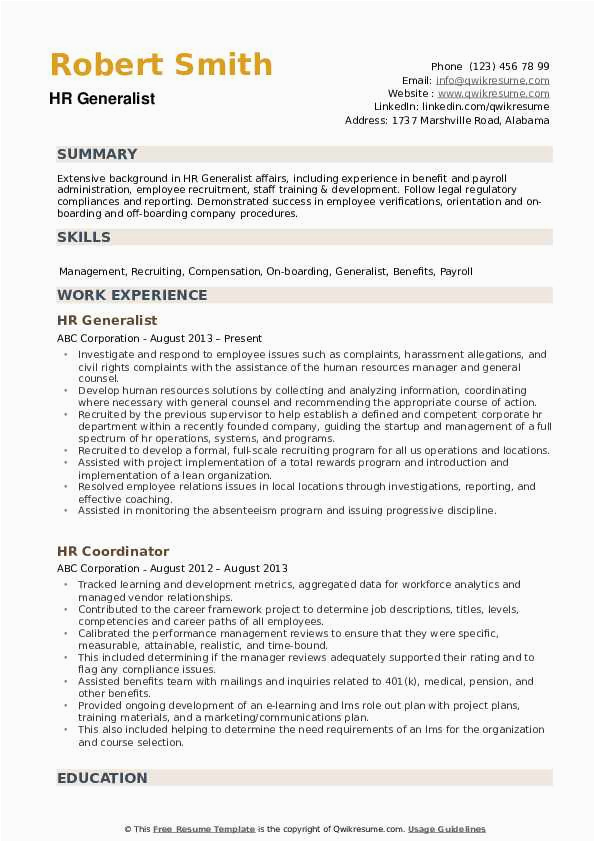 Robert Smith
HR Generalist

Phone (123) 456 78 99
Email: info@qwikresume.com
Website : www.qwikresume.com
LinkedIn: linkedin.com/qwikresume
Address: 1737 Marshville Road, Alabama

SUMMARY

Extensive background in HR Generalist affairs, including experience in benefit and payroll administration, employee recruitment, staff training & development. Follow legal regulatory compliances and reporting. Demonstrated success in employee verifications, orientation and on-boarding and off-boarding company procedures.

SKILLS

Management, Recruiting, Compensation, On-boarding, Generalist, Benefits, Payroll

WORK EXPERIENCE

HR Generalist

ABC Corporation - August 2013 – Present

- Investigate and respond to employee issues such as complaints, harassment allegations, and civil rights complaints with the assistance of the human resources manager and general counsel.
- Develop human resources solutions by collecting and analyzing information, coordinating where necessary with general counsel and recommending the appropriate course of action.
- Recruited by the previous supervisor to help establish a defined and competent corporate hr department within a recently founded company, guiding the startup and management of a full spectrum of hr operations, systems, and programs.
- Recruited to develop a formal, full-scale recruiting program for all us operations and locations.
- Assisted with project implementation of a total rewards program and introduction and implementation of a lean organization.
- Resolved employee relations issues in local locations through investigations, reporting, and effective coaching.
- Assisted in monitoring the absenteeism program and issuing progressive discipline.

HR Coordinator

ABC Corporation - August 2012 – August 2013

- Tracked learning and development metrics, aggregated data for workforce analytics and managed vendor relationships.
- Contributed to the career framework project to determine job descriptions, titles, levels, competencies and career paths of all employees.
- Calibrated the performance management reviews to ensure that they were specific, measurable, attainable, realistic, and time-bound.
- This included determining if the manager reviews adequately supported their rating and to flag any compliance issues.
- Assisted benefits team with mailings and inquiries related to 401(k), medical, pension, and other benefits.
- Provided ongoing development of an e-learning and lms role out plan with project plans, training materials, and a marketing/communications plan.
- This also included helping to determine the need requirements of an lms for the organization and course selection.

EDUCATION

© This Free Resume Template is the copyright of Qwikresume.com. Usage Guidelines